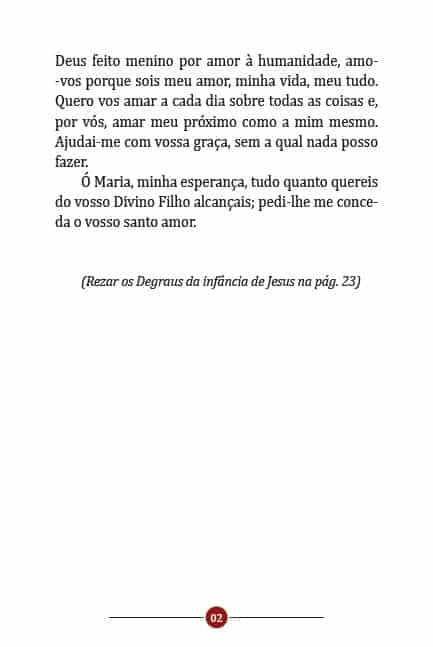 Deus feito menino por amor à humanidade, amo-vos porque sois meu amor, minha vida, meu tudo. Quero vos amar a cada dia sobre todas as coisas e, por vós, amar meu próximo como a mim mesmo. Ajudai-me com vossa graça, sem a qual nada posso fazer.

Ó Maria, minha esperança, tudo quanto quereis do vosso Divino Filho alcançais; pedi-lhe me conceda o vosso santo amor.

(Rezar os Degraus da infância de Jesus na pág. 23)

02